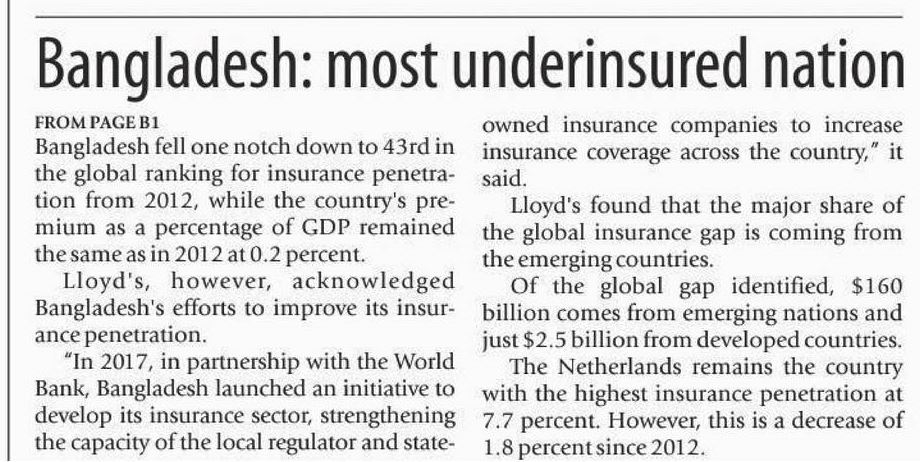 Bangladesh: most underinsured nation

FROM PAGE B1

Bangladesh fell one notch down to 43rd in the global ranking for insurance penetration from 2012, while the country's premium as a percentage of GDP remained the same as in 2012 at 0.2 percent.

Lloyd's, however, acknowledged Bangladesh's efforts to improve its insurance penetration.

"In 2017, in partnership with the World Bank, Bangladesh launched an initiative to develop its insurance sector, strengthening the capacity of the local regulator and state-owned insurance companies to increase insurance coverage across the country," it said.

Lloyd's found that the major share of the global insurance gap is coming from the emerging countries.

Of the global gap identified, $160 billion comes from emerging nations and just $2.5 billion from developed countries.

The Netherlands remains the country with the highest insurance penetration at 7.7 percent. However, this is a decrease of 1.8 percent since 2012.